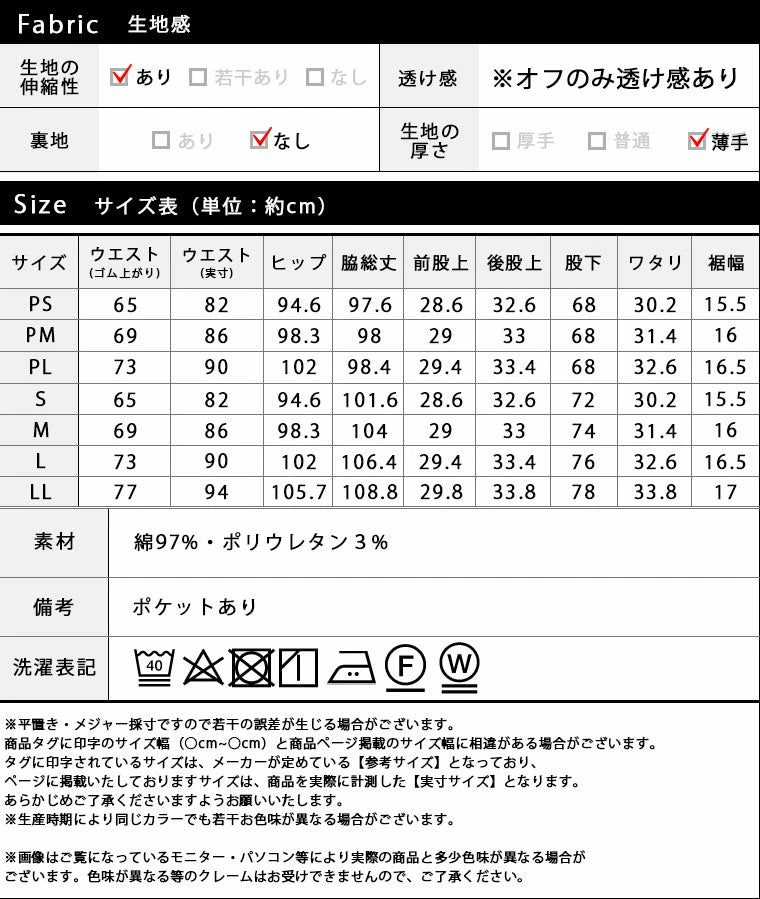 Fabric 生地感

生地の伸縮性 ☑あり ☐若干あり ☐なし

透け感 ※オフのみ透け感あり

裏地 ☐あり ☑なし

生地の厚さ ☐厚手 ☐普通 ☑薄手

Size サイズ表（単位：約cm）

| サイズ | ウエスト(ゴム上がり) | ウエスト(実寸) | ヒップ | 脇総丈 | 前股上 | 後股上 | 股下 | ワタリ | 裾幅 |
|---|---|---|---|---|---|---|---|---|---|
| PS | 65 | 82 | 94.6 | 97.6 | 28.6 | 32.6 | 68 | 30.2 | 15.5 |
| PM | 69 | 86 | 98.3 | 98 | 29 | 33 | 68 | 31.4 | 16 |
| PL | 73 | 90 | 102 | 98.4 | 29.4 | 33.4 | 68 | 32.6 | 16.5 |
| S | 65 | 82 | 94.6 | 101.6 | 28.6 | 32.6 | 72 | 30.2 | 15.5 |
| M | 69 | 86 | 98.3 | 104 | 29 | 33 | 74 | 31.4 | 16 |
| L | 73 | 90 | 102 | 106.4 | 29.4 | 33.4 | 76 | 32.6 | 16.5 |
| LL | 77 | 94 | 105.7 | 108.8 | 29.8 | 33.8 | 78 | 33.8 | 17 |

素材 綿97%・ポリウレタン3%

備考 ポケットあり

洗濯表記 40 F W

※平置き・メジャー採寸ですので若干の誤差が生じる場合がございます。
商品タグに印字のサイズ幅（○cm~○cm）と商品ページ掲載のサイズ幅に相違がある場合がございます。
タグに印字されているサイズは、メーカーが定めている【参考サイズ】となっており、
ページに掲載いたしておりますサイズは、商品を実際に計測した【実寸サイズ】となります。
あらかじめご了承くださいますようお願いいたします。
※生産時期により同じカラーでも若干お色味が異なる場合がございます。

※画像はご覧になっているモニター・パソコン等により実際の商品と多少色味が異なる場合がございます。色味が異なる等のクレームはお受けできませんので、ご了承ください。